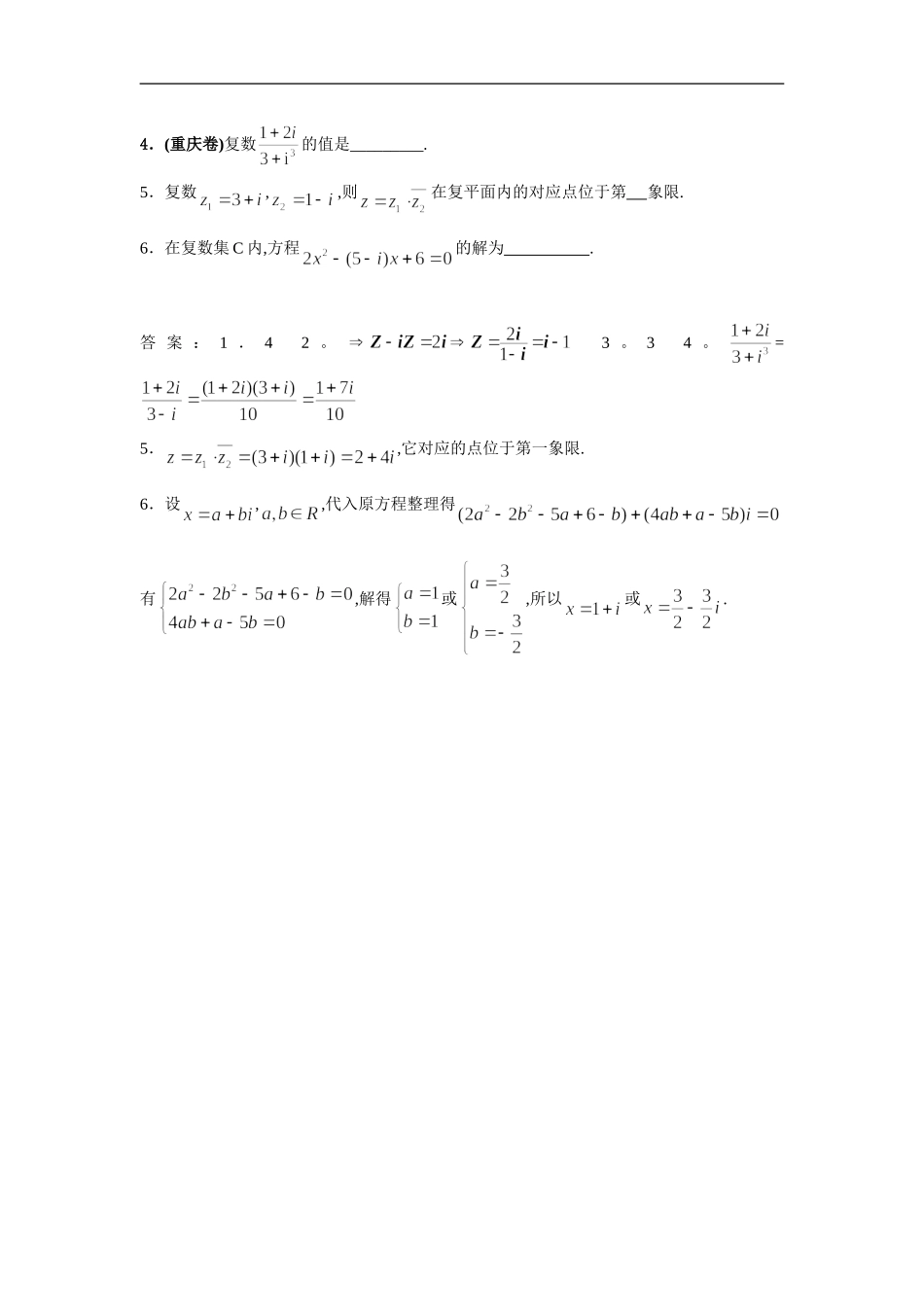 4．(重庆卷)复数$\frac{1+2i}{3+i^3}$的值是________.

5．复数$z_1=3+i$，$z_2=1-i$，则$z=z_1\cdot\overline{z_2}$在复平面内的对应点位于第___象限.

6．在复数集C内,方程$2x^2-(5-i)x+6=0$的解为__________.

答案：1．4　2。$\Rightarrow Z-iZ=2i\Rightarrow Z=\frac{2i}{1-i}=i-1$　3。3　4。$\frac{1+2i}{3+i^3}=\frac{1+2i}{3-i}=\frac{(1+2i)(3+i)}{10}=\frac{1+7i}{10}$

5．$z=z_1\cdot\overline{z_2}=(3+i)(1+i)=2+4i$,它对应的点位于第一象限.

6．设$x=a+bi$，$a,b\in R$,代入原方程整理得$(2a^2-2b^2-5a+6-b)+(4ab+a-5b)i=0$

有$\begin{cases}2a^2-2b^2-5a+6-b=0\\4ab+a-5b=0\end{cases}$,解得$\begin{cases}a=1\\b=1\end{cases}$或$\begin{cases}a=\frac{3}{2}\\b=-\frac{3}{2}\end{cases}$,所以$x=1+i$或$x=\frac{3}{2}-\frac{3}{2}i$.